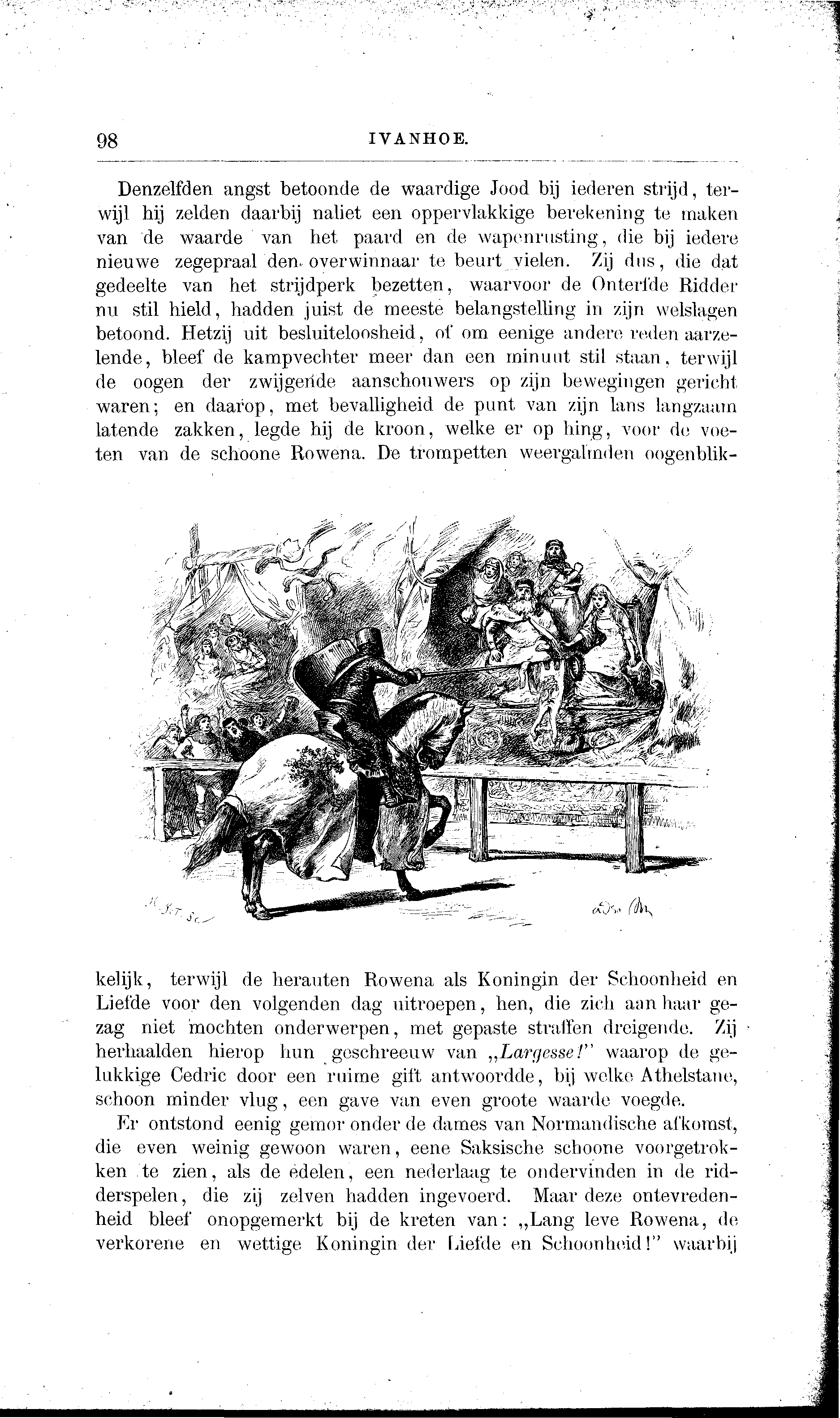 98 IVANHOE.

Denzelfden angst betoonde de waardige Jood bij iederen strijd, terwijl hij zelden daarbij naliet een oppervlakkige berekening te maken van de waarde van het paard en de wapenrusting, die bij iedere nieuwe zegepraal den overwinnaar te beurt vielen. Zij dus, die dat gedeelte van het strijdperk bezetten, waarvoor de Onterfde Ridder nu stil hield, hadden juist de meeste belangstelling in zijn welslagen betoond. Hetzij uit besluiteloosheid, of om eenige andere reden aarzelende, bleef de kampvechter meer dan een minuut stil staan, terwijl de oogen der zwijgende aanschouwers op zijn bewegingen gericht waren; en daarop, met bevalligheid de punt van zijn lans langzaam latende zakken, legde hij de kroon, welke er op hing, voor de voeten van de schoone Rowena. De trompetten weergalmden oogenblikkelijk, terwijl de herauten Rowena als Koningin der Schoonheid en Liefde voor den volgenden dag uitroepen, hen, die zich aan haar gezag niet mochten onderwerpen, met gepaste straffen dreigende. Zij herhaalden hierop hun geschreeuw van „Largesse!" waarop de gelukkige Cedric door een ruime gift antwoordde, bij welke Athelstane, schoon minder vlug, een gave van even groote waarde voegde.

Er ontstond eenig gemor onder de dames van Normandische afkomst, die even weinig gewoon waren, eene Saksische schoone voorgetrokken te zien, als de edelen, een nederlaag te ondervinden in de ridderspelen, die zij zelven hadden ingevoerd. Maar deze ontevredenheid bleef onopgemerkt bij de kreten van: „Lang leve Rowena, de verkorene en wettige Koningin der Liefde en Schoonheid!" waarbij